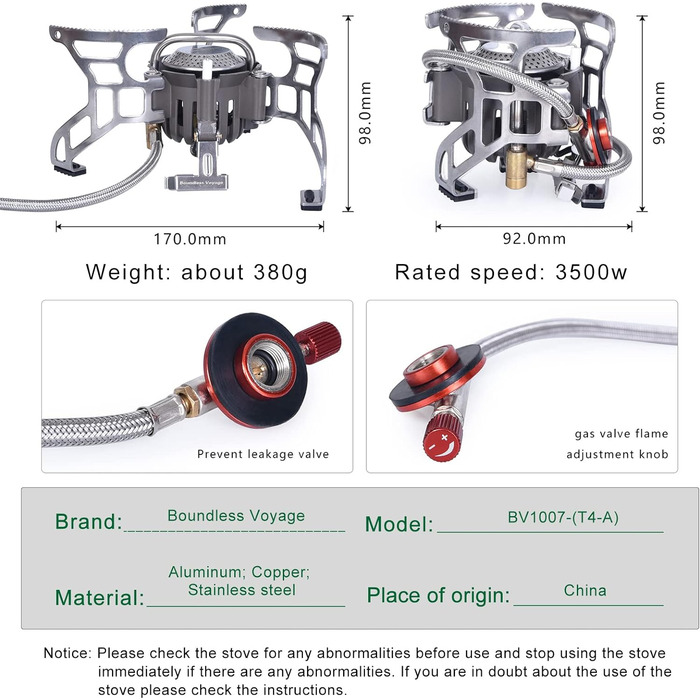 Boundless Voyage

98.0mm

170.0mm

98.0mm

92.0mm

Weight: about 380g

Rated speed: 3500w

Prevent leakage valve

gas valve flame adjustment knob

Brand: Boundless Voyage

Model: BV1007-(T4-A)

Material: Aluminum; Copper; Stainless steel

Place of origin: China

Notice: Please check the stove for any abnormalities before use and stop using the stove immediately if there are any abnormalities. If you are in doubt about the use of the stove please check the instructions.